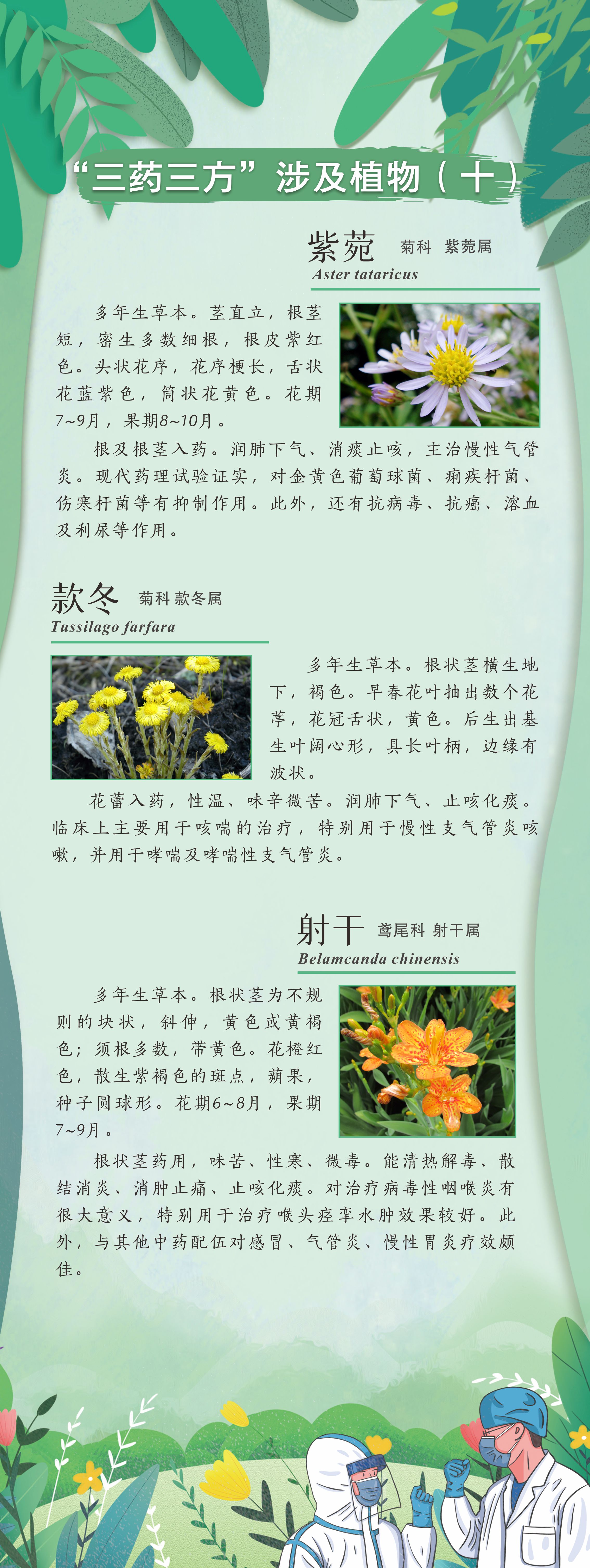 “三药三方”涉及植物（十）

紫菀 菊科 紫菀属
Aster tataricus

多年生草本。茎直立，根茎短，密生多数细根，根皮紫红色。头状花序，花序梗长，舌状花蓝紫色，筒状花黄色。花期7~9月，果期8~10月。

根及根茎入药。润肺下气、消痰止咳，主治慢性气管炎。现代药理试验证实，对金黄色葡萄球菌、痢疾杆菌、伤寒杆菌等有抑制作用。此外，还有抗病毒、抗癌、溶血及利尿等作用。

款冬 菊科 款冬属
Tussilago farfara

多年生草本。根状茎横生地下，褐色。早春花叶抽出数个花葶，花冠舌状，黄色。后生出基生叶阔心形，具长叶柄，边缘有波状。

花蕾入药，性温、味辛微苦。润肺下气、止咳化痰。临床上主要用于咳喘的治疗，特别用于慢性支气管炎咳嗽，并用于哮喘及哮喘性支气管炎。

射干 鸢尾科 射干属
Belamcanda chinensis

多年生草本。根状茎为不规则的块状，斜伸，黄色或黄褐色；须根多数，带黄色。花橙红色，散生紫褐色的斑点，蒴果，种子圆球形。花期6~8月，果期7~9月。

根状茎药用，味苦、性寒、微毒。能清热解毒、散结消炎、消肿止痛、止咳化痰。对治疗病毒性咽喉炎有很大意义，特别用于治疗喉头痉挛水肿效果较好。此外，与其他中药配伍对感冒、气管炎、慢性胃炎疗效颇佳。